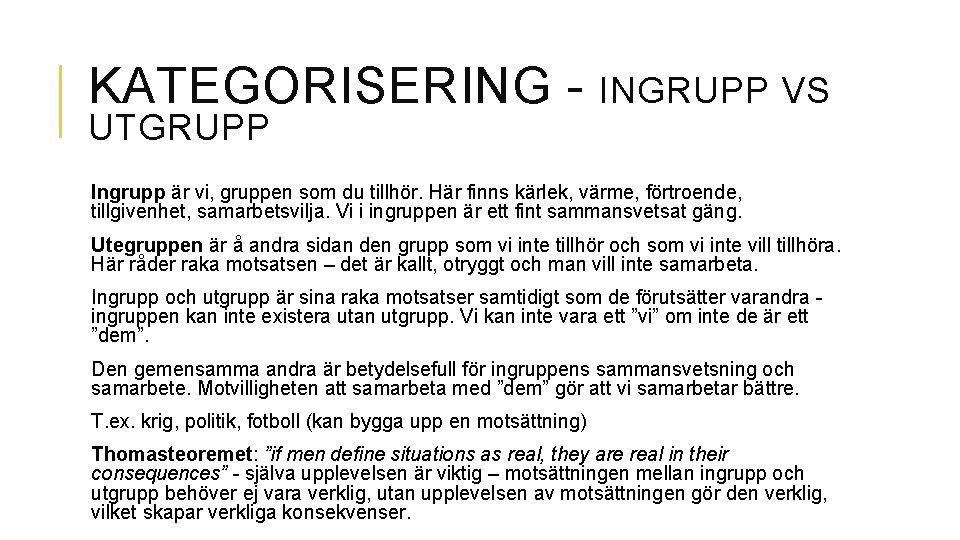 KATEGORISERING - INGRUPP VS UTGRUPP

Ingrupp är vi, gruppen som du tillhör. Här finns kärlek, värme, förtroende, tillgivenhet, samarbetsvilja. Vi i ingruppen är ett fint sammansvetsat gäng.

Utegruppen är å andra sidan den grupp som vi inte tillhör och som vi inte vill tillhöra. Här råder raka motsatsen – det är kallt, otryggt och man vill inte samarbeta.

Ingrupp och utgrupp är sina raka motsatser samtidigt som de förutsätter varandra - ingruppen kan inte existera utan utgrupp. Vi kan inte vara ett ”vi” om inte de är ett ”dem”.

Den gemensamma andra är betydelsefull för ingruppens sammansvetsning och samarbete. Motvilligheten att samarbeta med ”dem” gör att vi samarbetar bättre.

T.ex. krig, politik, fotboll (kan bygga upp en motsättning)

Thomasteoremet: ”if men define situations as real, they are real in their consequences” - själva upplevelsen är viktig – motsättningen mellan ingrupp och utgrupp behöver ej vara verklig, utan upplevelsen av motsättningen gör den verklig, vilket skapar verkliga konsekvenser.